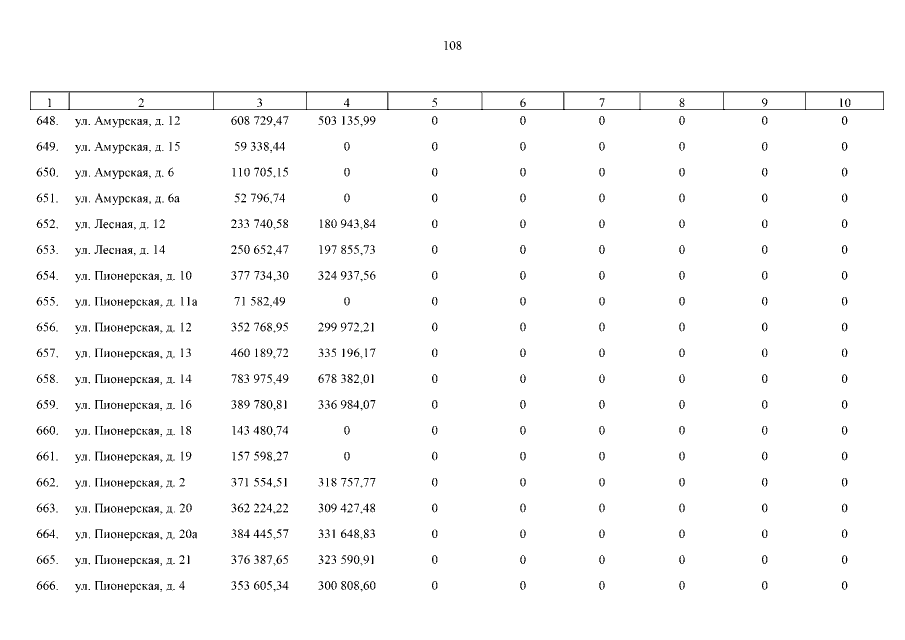 108

| 1 | 2 | 3 | 4 | 5 | 6 | 7 | 8 | 9 | 10 |
|---|---|---|---|---|---|---|---|---|---|
| 648. | ул. Амурская, д. 12 | 608 729,47 | 503 135,99 | 0 | 0 | 0 | 0 | 0 | 0 |
| 649. | ул. Амурская, д. 15 | 59 338,44 | 0 | 0 | 0 | 0 | 0 | 0 | 0 |
| 650. | ул. Амурская, д. 6 | 110 705,15 | 0 | 0 | 0 | 0 | 0 | 0 | 0 |
| 651. | ул. Амурская, д. 6а | 52 796,74 | 0 | 0 | 0 | 0 | 0 | 0 | 0 |
| 652. | ул. Лесная, д. 12 | 233 740,58 | 180 943,84 | 0 | 0 | 0 | 0 | 0 | 0 |
| 653. | ул. Лесная, д. 14 | 250 652,47 | 197 855,73 | 0 | 0 | 0 | 0 | 0 | 0 |
| 654. | ул. Пионерская, д. 10 | 377 734,30 | 324 937,56 | 0 | 0 | 0 | 0 | 0 | 0 |
| 655. | ул. Пионерская, д. 11а | 71 582,49 | 0 | 0 | 0 | 0 | 0 | 0 | 0 |
| 656. | ул. Пионерская, д. 12 | 352 768,95 | 299 972,21 | 0 | 0 | 0 | 0 | 0 | 0 |
| 657. | ул. Пионерская, д. 13 | 460 189,72 | 335 196,17 | 0 | 0 | 0 | 0 | 0 | 0 |
| 658. | ул. Пионерская, д. 14 | 783 975,49 | 678 382,01 | 0 | 0 | 0 | 0 | 0 | 0 |
| 659. | ул. Пионерская, д. 16 | 389 780,81 | 336 984,07 | 0 | 0 | 0 | 0 | 0 | 0 |
| 660. | ул. Пионерская, д. 18 | 143 480,74 | 0 | 0 | 0 | 0 | 0 | 0 | 0 |
| 661. | ул. Пионерская, д. 19 | 157 598,27 | 0 | 0 | 0 | 0 | 0 | 0 | 0 |
| 662. | ул. Пионерская, д. 2 | 371 554,51 | 318 757,77 | 0 | 0 | 0 | 0 | 0 | 0 |
| 663. | ул. Пионерская, д. 20 | 362 224,22 | 309 427,48 | 0 | 0 | 0 | 0 | 0 | 0 |
| 664. | ул. Пионерская, д. 20а | 384 445,57 | 331 648,83 | 0 | 0 | 0 | 0 | 0 | 0 |
| 665. | ул. Пионерская, д. 21 | 376 387,65 | 323 590,91 | 0 | 0 | 0 | 0 | 0 | 0 |
| 666. | ул. Пионерская, д. 4 | 353 605,34 | 300 808,60 | 0 | 0 | 0 | 0 | 0 | 0 |